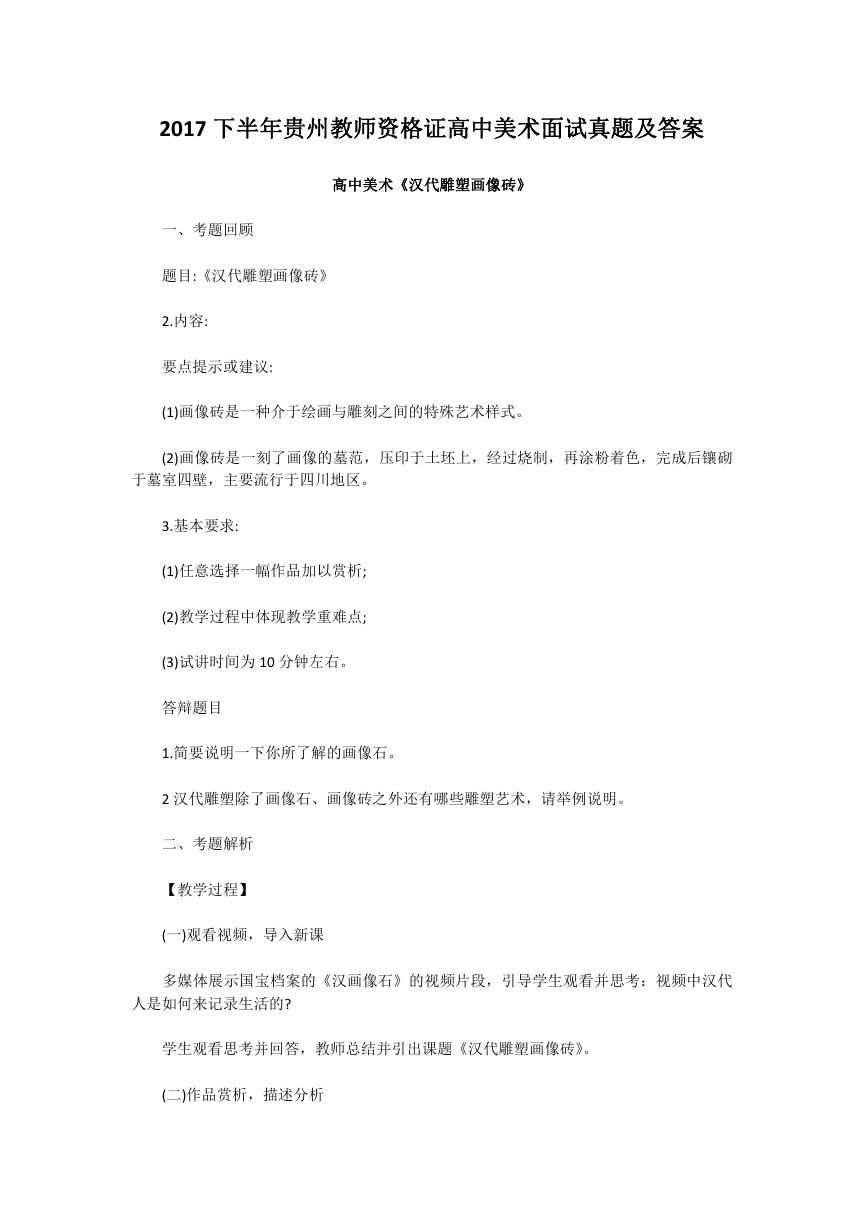 2017 下半年贵州教师资格证高中美术面试真题及答案

高中美术《汉代雕塑画像砖》

一、考题回顾

题目:《汉代雕塑画像砖》

2.内容:

要点提示或建议:

(1)画像砖是一种介于绘画与雕刻之间的特殊艺术样式。

(2)画像砖是一刻了画像的墓范，压印于土坯上，经过烧制，再涂粉着色，完成后镶砌于墓室四壁，主要流行于四川地区。

3.基本要求:

(1)任意选择一幅作品加以赏析;

(2)教学过程中体现教学重难点;

(3)试讲时间为 10 分钟左右。

答辩题目

1.简要说明一下你所了解的画像石。

2 汉代雕塑除了画像石、画像砖之外还有哪些雕塑艺术，请举例说明。

二、考题解析

【教学过程】

(一)观看视频，导入新课

多媒体展示国宝档案的《汉画像石》的视频片段，引导学生观看并思考：视频中汉代人是如何来记录生活的?

学生观看思考并回答，教师总结并引出课题《汉代雕塑画像砖》。

(二)作品赏析，描述分析